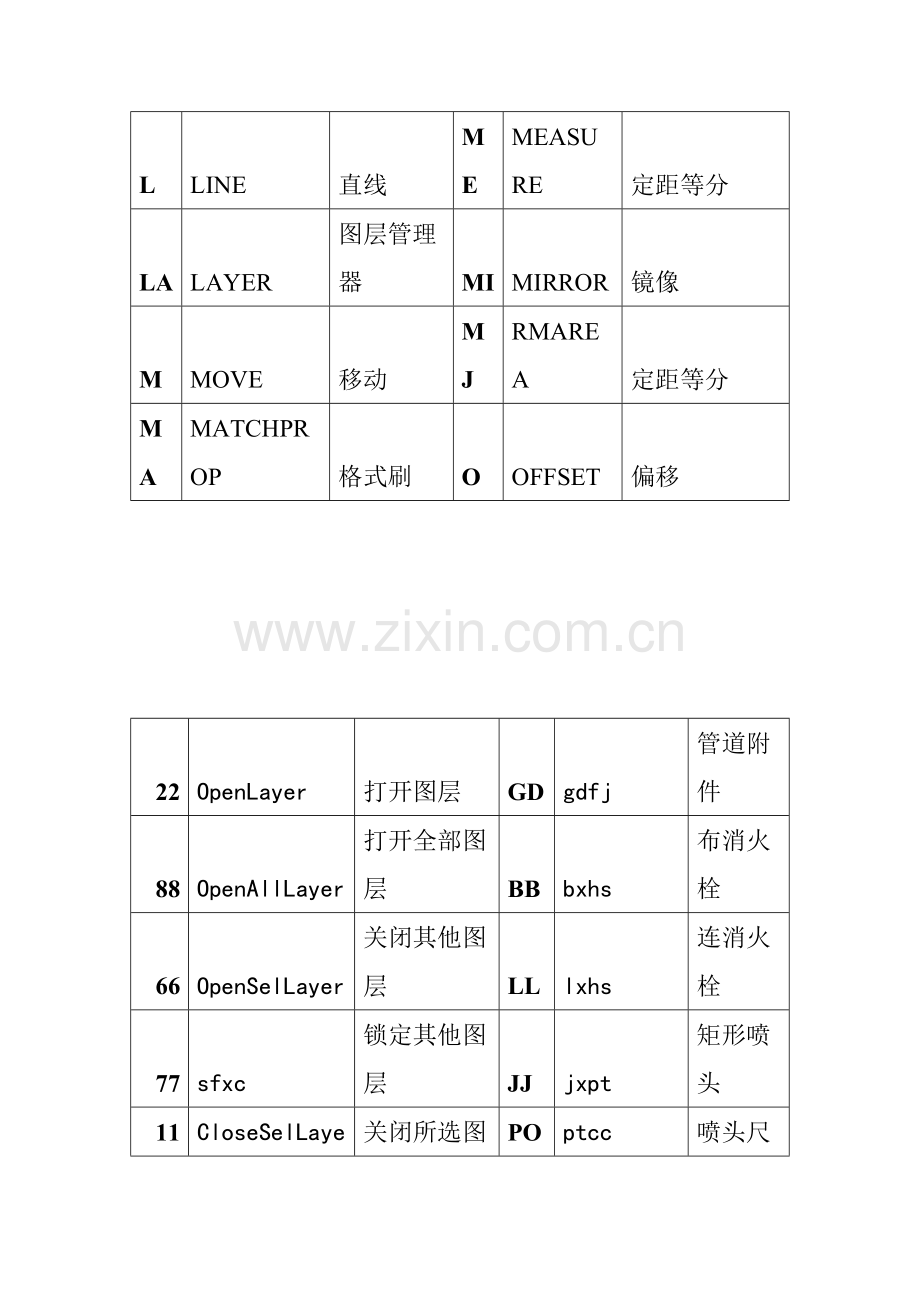 | L | LINE | 直线 | ME | MEASURE | 定距等分 |
|---|---|---|---|---|---|
| LA | LAYER | 图层管理器 | MI | MIRROR | 镜像 |
| M | MOVE | 移动 | MJ | RMAREA | 定距等分 |
| MA | MATCHPROP | 格式刷 | O | OFFSET | 偏移 |

www.zixin.com.cn

| 22 | OpenLayer | 打开图层 | GD | gdfj | 管道附件 |
|---|---|---|---|---|---|
| 88 | OpenAllLayer | 打开全部图层 | BB | bxhs | 布消火栓 |
| 66 | OpenSelLayer | 关闭其他图层 | LL | lxhs | 连消火栓 |
| 77 | sfxc | 锁定其他图层 | JJ | jxpt | 矩形喷头 |
| 11 | CloseSelLaye | 关闭所选图 | PO | ptcc | 喷头尺 |